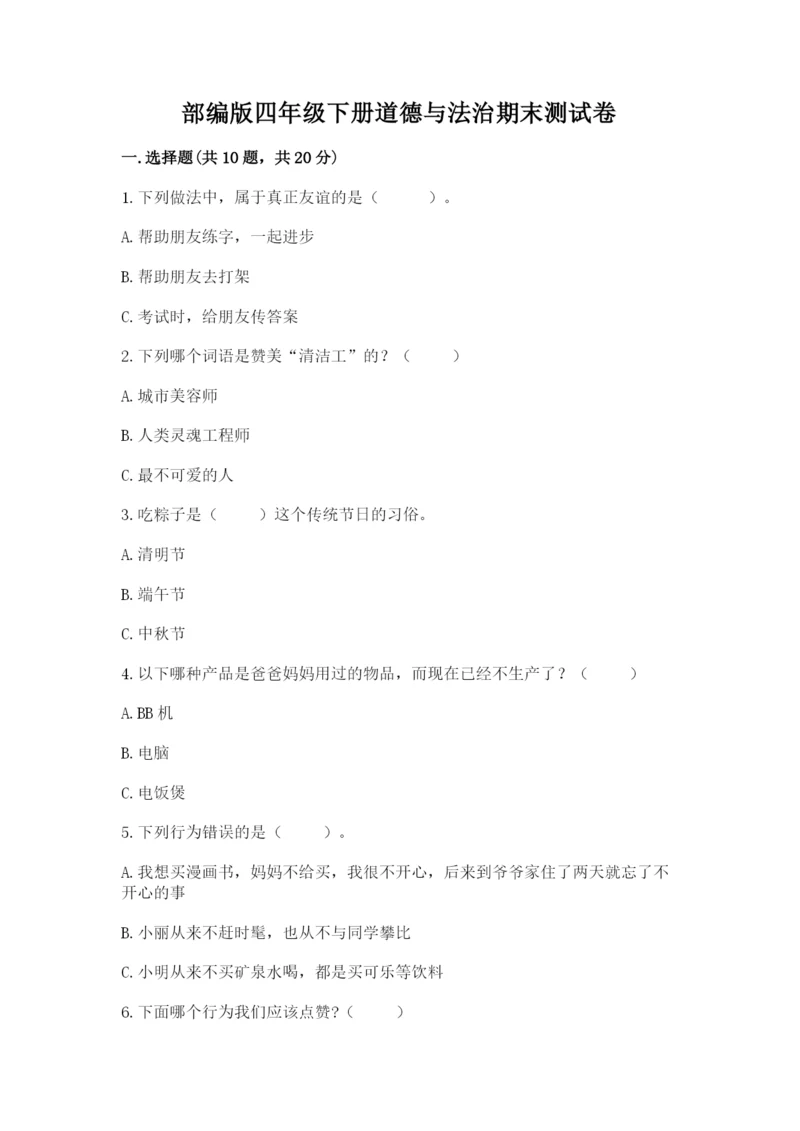 部编版四年级下册道德与法治期末测试卷

一.选择题(共10题，共20分)

1.下列做法中，属于真正友谊的是（　　）。

A.帮助朋友练字，一起进步

B.帮助朋友去打架

C.考试时，给朋友传答案

2.下列哪个词语是赞美“清洁工”的？（　　）

A.城市美容师

B.人类灵魂工程师

C.最不可爱的人

3.吃粽子是（　　）这个传统节日的习俗。

A.清明节

B.端午节

C.中秋节

4.以下哪种产品是爸爸妈妈用过的物品，而现在已经不生产了？（　　）

A.BB机

B.电脑

C.电饭煲

5.下列行为错误的是（　　）。

A.我想买漫画书，妈妈不给买，我很不开心，后来到爷爷家住了两天就忘了不开心的事

B.小丽从来不赶时髦，也从不与同学攀比

C.小明从来不买矿泉水喝，都是买可乐等饮料

6.下面哪个行为我们应该点赞？（　　）